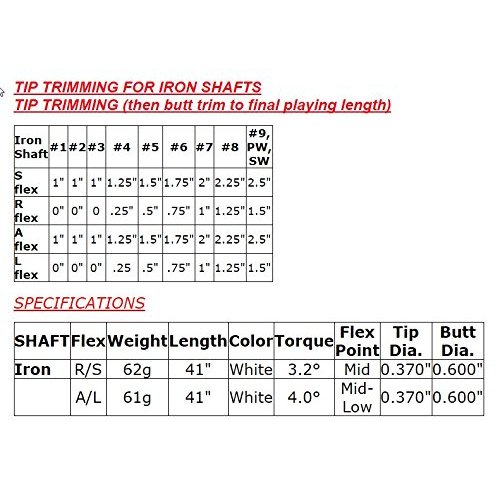 TIP TRIMMING FOR IRON SHAFTS
TIP TRIMMING (then butt trim to final playing length)

| Iron Shaft | #1 | #2 | #3 | #4 | #5 | #6 | #7 | #8 | #9, PW, SW |
|---|---|---|---|---|---|---|---|---|---|
| S flex | 1" | 1" | 1" | 1.25" | 1.5" | 1.75" | 2" | 2.25" | 2.5" |
| R flex | 0" | 0" | 0 | .25" | .5" | .75" | 1" | 1.25" | 1.5" |
| A flex | 1" | 1" | 1" | 1.25" | 1.5" | 1.75" | 2" | 2.25" | 2.5" |
| L flex | 0" | 0" | 0" | .25 | .5" | .75" | 1" | 1.25" | 1.5" |

SPECIFICATIONS

| SHAFT | Flex | Weight | Length | Color | Torque | Flex Point | Tip Dia. | Butt Dia. |
|---|---|---|---|---|---|---|---|---|
| Iron | R/S | 62g | 41" | White | 3.2° | Mid | 0.370" | 0.600" |
| | A/L | 61g | 41" | White | 4.0° | Mid-Low | 0.370" | 0.600" |